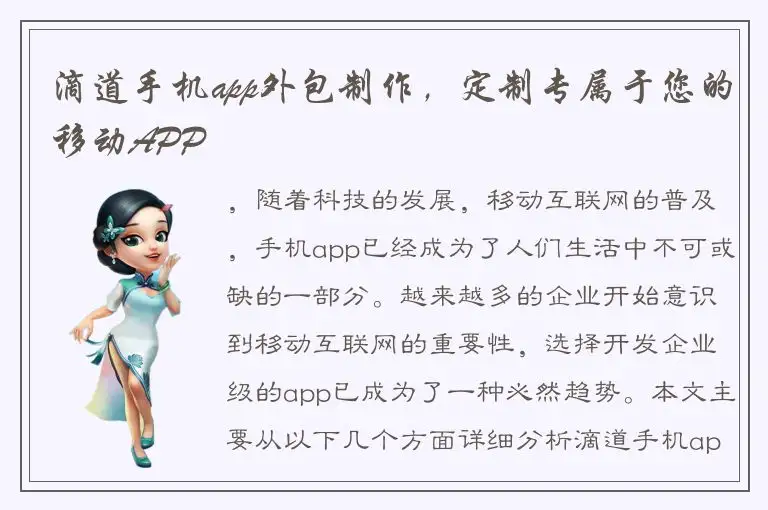 滴道手机app外包制作，定制专属于您的移动APP

，随着科技的发展，移动互联网的普及，手机app已经成为了人们生活中不可或缺的一部分。越来越多的企业开始意识到移动互联网的重要性，选择开发企业级的app已成为了一种必然趋势。本文主要从以下几个方面详细分析滴道手机ap